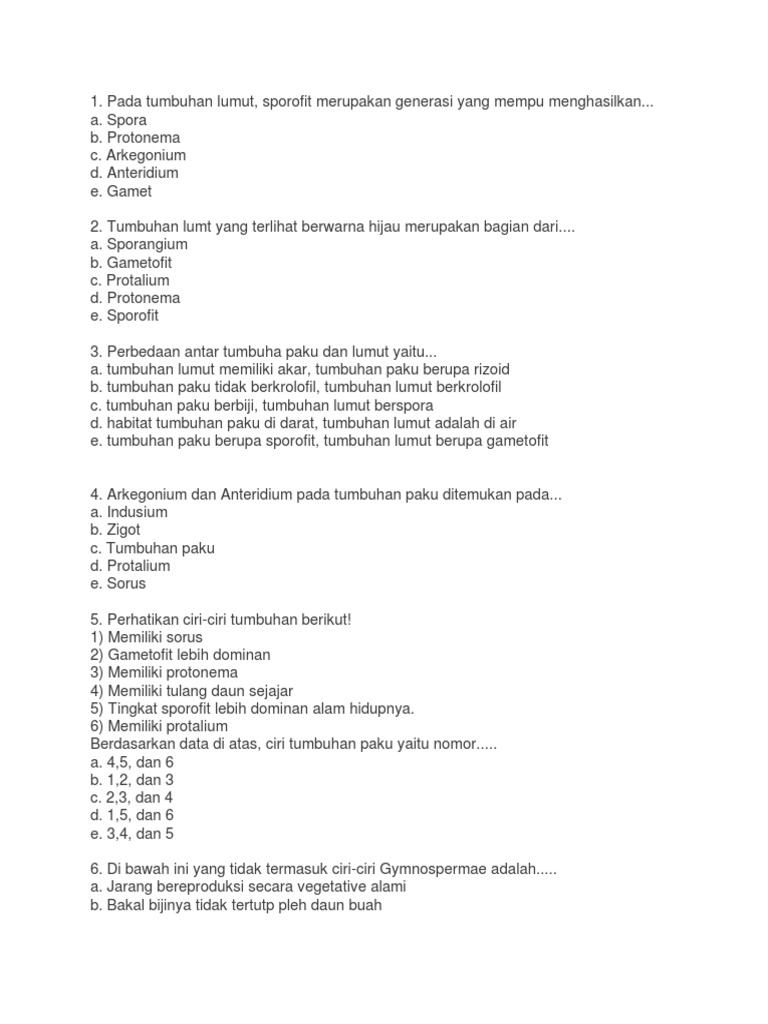 1. Pada tumbuhan lumut, sporofit merupakan generasi yang mempu menghasilkan...
a. Spora
b. Protonema
c. Arkegonium
d. Anteridium
e. Gamet

2. Tumbuhan lumt yang terlihat berwarna hijau merupakan bagian dari....
a. Sporangium
b. Gametofit
c. Protalium
d. Protonema
e. Sporofit

3. Perbedaan antar tumbuha paku dan lumut yaitu...
a. tumbuhan lumut memiliki akar, tumbuhan paku berupa rizoid
b. tumbuhan paku tidak berkrolofil, tumbuhan lumut berkrolofil
c. tumbuhan paku berbiji, tumbuhan lumut berspora
d. habitat tumbuhan paku di darat, tumbuhan lumut adalah di air
e. tumbuhan paku berupa sporofit, tumbuhan lumut berupa gametofit

4. Arkegonium dan Anteridium pada tumbuhan paku ditemukan pada...
a. Indusium
b. Zigot
c. Tumbuhan paku
d. Protalium
e. Sorus

5. Perhatikan ciri-ciri tumbuhan berikut!
1) Memiliki sorus
2) Gametofit lebih dominan
3) Memiliki protonema
4) Memiliki tulang daun sejajar
5) Tingkat sporofit lebih dominan alam hidupnya.
6) Memiliki protalium
Berdasarkan data di atas, ciri tumbuhan paku yaitu nomor.....
a. 4,5, dan 6
b. 1,2, dan 3
c. 2,3, dan 4
d. 1,5, dan 6
e. 3,4, dan 5

6. Di bawah ini yang tidak termasuk ciri-ciri Gymnospermae adalah.....
a. Jarang bereproduksi secara vegetative alami
b. Bakal bijinya tidak tertutp pleh daun buah